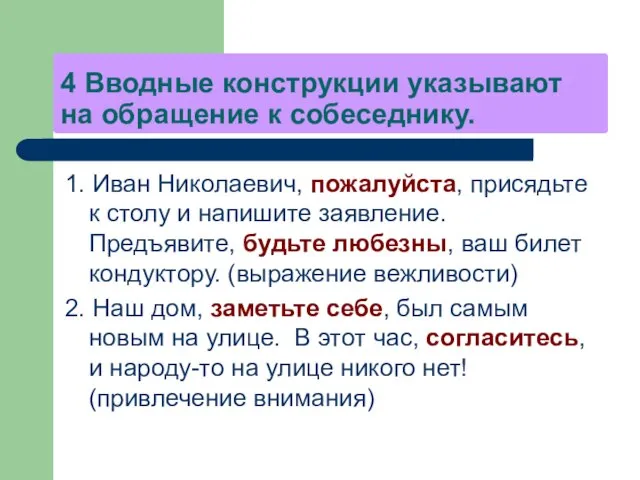 4 Вводные конструкции указывают на обращение к собеседнику.

1. Иван Николаевич, пожалуйста, присядьте к столу и напишите заявление. Предъявите, будьте любезны, ваш билет кондуктору. (выражение вежливости)

2. Наш дом, заметьте себе, был самым новым на улице. В этот час, согласитесь, и народу-то на улице никого нет! (привлечение внимания)